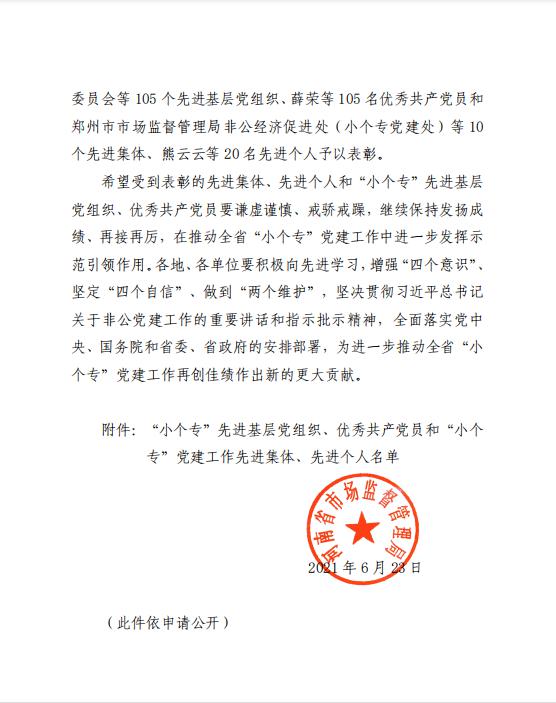 委员会等105个先进基层党组织、薛荣等105名优秀共产党员和郑州市市场监督管理局非公经济促进处（小个专党建处）等10个先进集体、熊云云等20名先进个人予以表彰。

希望受到表彰的先进集体、先进个人和“小个专”先进基层党组织、优秀共产党员要谦虚谨慎、戒骄戒躁，继续保持发扬成绩、再接再厉，在推动全省“小个专”党建工作中进一步发挥示范引领作用。各地、各单位要积极向先进学习，增强“四个意识”、坚定“四个自信”、做到“两个维护”，坚决贯彻习近平总书记关于非公党建工作的重要讲话和指示批示精神，全面落实党中央、国务院和省委、省政府的安排部署，为进一步推动全省“小个专”党建工作再创佳绩作出新的更大贡献。

附件：“小个专”先进基层党组织、优秀共产党员和“小个专”党建工作先进集体、先进个人名单

河南省市场监督管理局

2021年6月23日

（此件依申请公开）